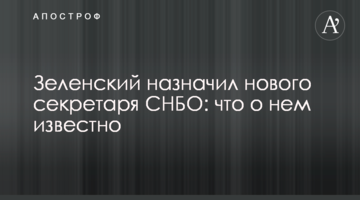 АПОСТРОФ

A'

Зеленский назначил нового секретаря СНБО: что о нем известно